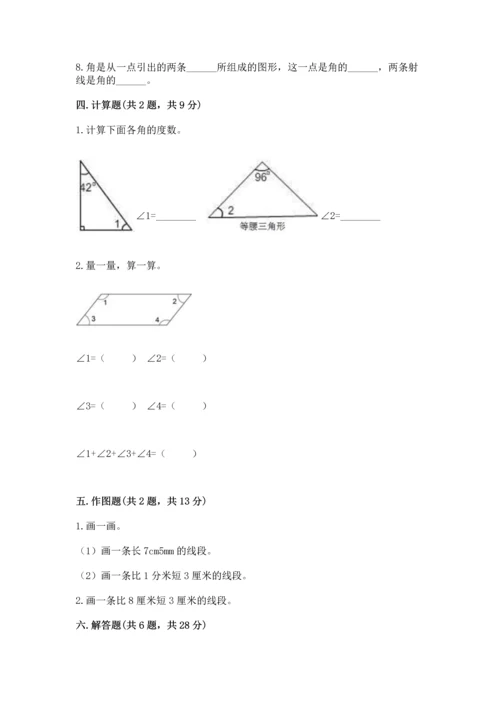 8. 角是从一点引出的两条______所组成的图形，这一点是角的______，两条射线是角的______。

四. 计算题(共 2 题，共 9 分)

1. 计算下面各角的度数。

$42°$

1

∠1=________

$96°$

2

等腰三角形

∠2=________

2. 量一量，算一算。

1 2 3 4

∠1=（　　）　∠2=（　　）

∠3=（　　）　∠4=（　　）

∠1+∠2+∠3+∠4=（　　）

五. 作图题(共 2 题，共 13 分)

1. 画一画。

（1）画一条长 7cm5mm 的线段。

（2）画一条比 1 分米短 3 厘米的线段。

2. 画一条比 8 厘米短 3 厘米的线段。

六. 解答题(共 6 题，共 28 分)